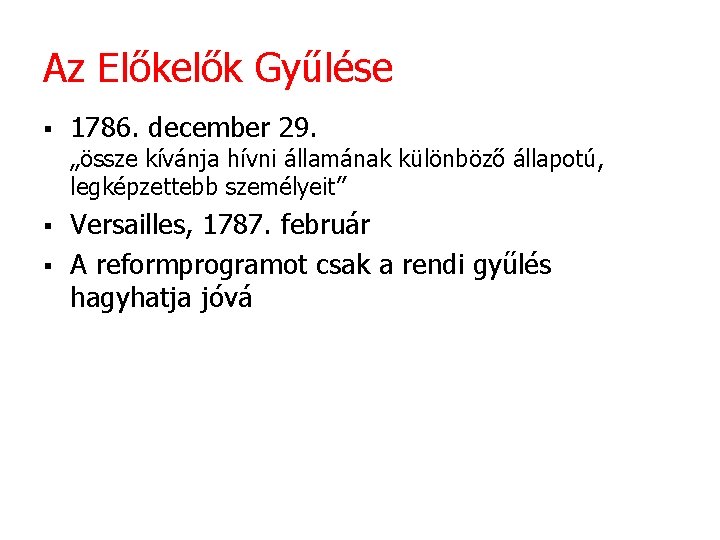 Az Előkelők Gyűlése

▪ 1786. december 29.
„össze kívánja hívni államának különböző állapotú, legképzettebb személyeit”

▪ Versailles, 1787. február

▪ A reformprogramot csak a rendi gyűlés hagyhatja jóvá